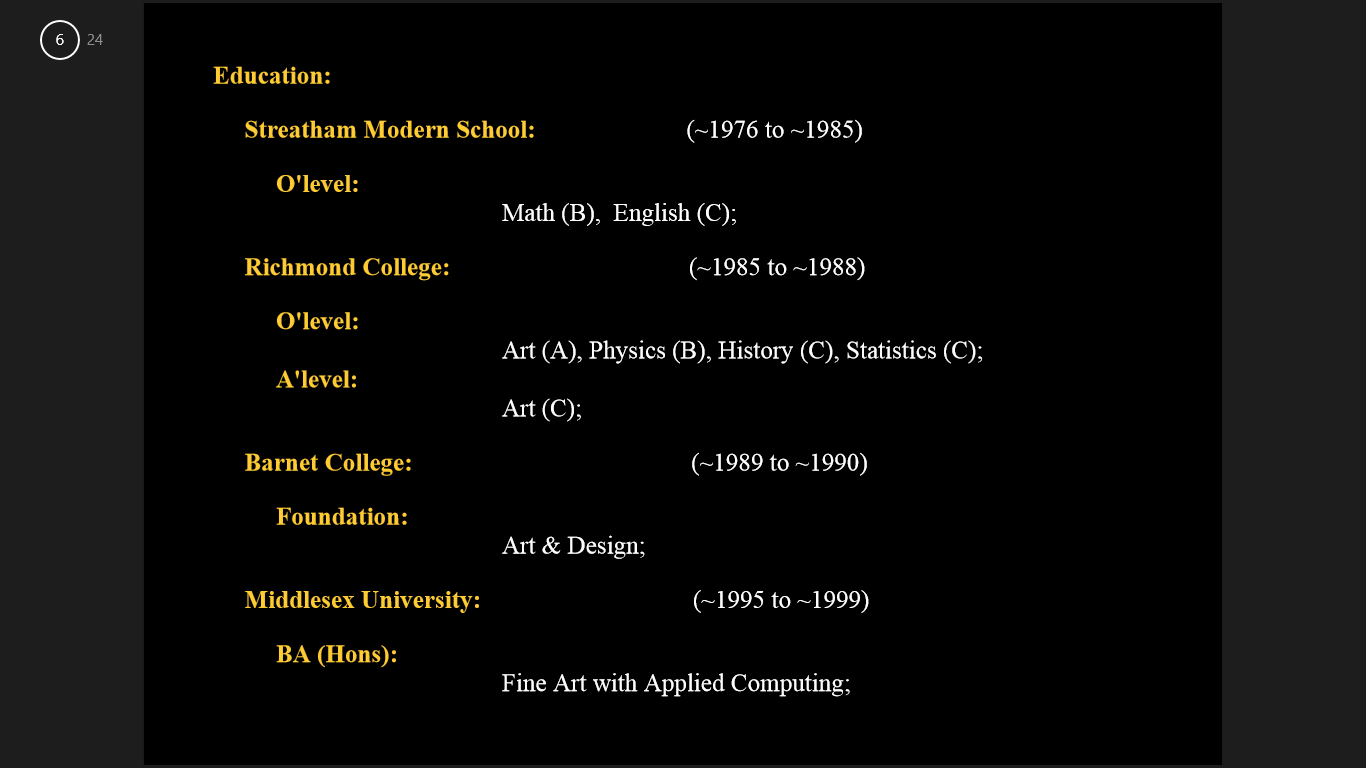 6 24

Education:

Streatham Modern School: (~1976 to ~1985)

O'level:
Math (B), English (C);

Richmond College: (~1985 to ~1988)

O'level:
Art (A), Physics (B), History (C), Statistics (C);

A'level:
Art (C);

Barnet College: (~1989 to ~1990)

Foundation:
Art & Design;

Middlesex University: (~1995 to ~1999)

BA (Hons):
Fine Art with Applied Computing;